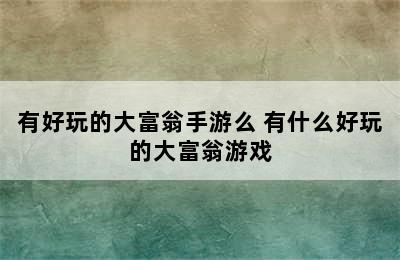 有好玩的大富翁手游么 有什么好玩的大富翁游戏